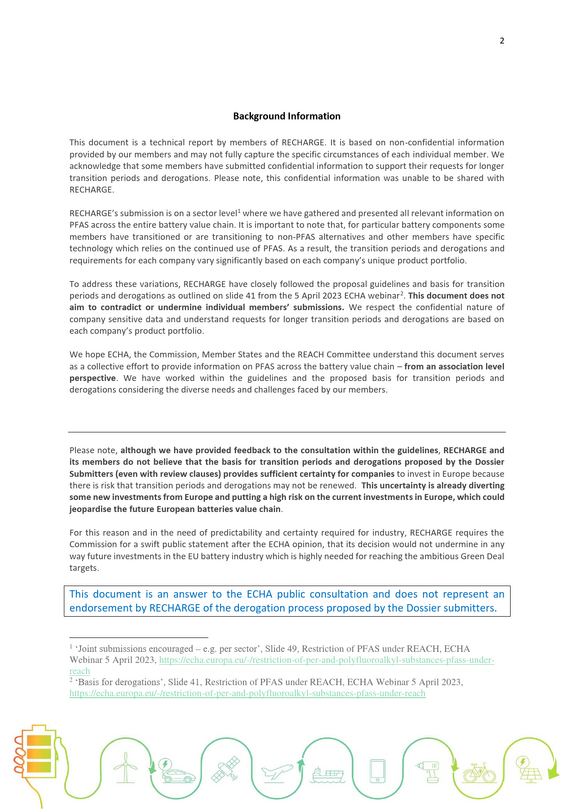 2

Background Information

This document is a technical report by members of RECHARGE. It is based on non-confidential information provided by our members and may not fully capture the specific circumstances of each individual member. We acknowledge that some members have submitted confidential information to support their requests for longer transition periods and derogations. Please note, this confidential information was unable to be shared with RECHARGE.

RECHARGE's submission is on a sector level$^{1}$ where we have gathered and presented all relevant information on PFAS across the entire battery value chain. It is important to note that, for particular battery components some members have transitioned or are transitioning to non-PFAS alternatives and other members have specific technology which relies on the continued use of PFAS. As a result, the transition periods and derogations and requirements for each company vary significantly based on each company's unique product portfolio.

To address these variations, RECHARGE have closely followed the proposal guidelines and basis for transition periods and derogations as outlined on slide 41 from the 5 April 2023 ECHA webinar$^{2}$. This document does not aim to contradict or undermine individual members' submissions. We respect the confidential nature of company sensitive data and understand requests for longer transition periods and derogations are based on each company's product portfolio.

We hope ECHA, the Commission, Member States and the REACH Committee understand this document serves as a collective effort to provide information on PFAS across the battery value chain – from an association level perspective. We have worked within the guidelines and the proposed basis for transition periods and derogations considering the diverse needs and challenges faced by our members.

Please note, although we have provided feedback to the consultation within the guidelines, RECHARGE and its members do not believe that the basis for transition periods and derogations proposed by the Dossier Submitters (even with review clauses) provides sufficient certainty for companies to invest in Europe because there is risk that transition periods and derogations may not be renewed. This uncertainty is already diverting some new investments from Europe and putting a high risk on the current investments in Europe, which could jeopardise the future European batteries value chain.

For this reason and in the need of predictability and certainty required for industry, RECHARGE requires the Commission for a swift public statement after the ECHA opinion, that its decision would not undermine in any way future investments in the EU battery industry which is highly needed for reaching the ambitious Green Deal targets.

This document is an answer to the ECHA public consultation and does not represent an endorsement by RECHARGE of the derogation process proposed by the Dossier submitters.

$^{1}$ 'Joint submissions encouraged – e.g. per sector', Slide 49, Restriction of PFAS under REACH, ECHA Webinar 5 April 2023, https://echa.europa.eu/-/restriction-of-per-and-polyfluoroalkyl-substances-pfass-under-reach
$^{2}$ 'Basis for derogations', Slide 41, Restriction of PFAS under REACH, ECHA Webinar 5 April 2023, https://echa.europa.eu/-/restriction-of-per-and-polyfluoroalkyl-substances-pfass-under-reach